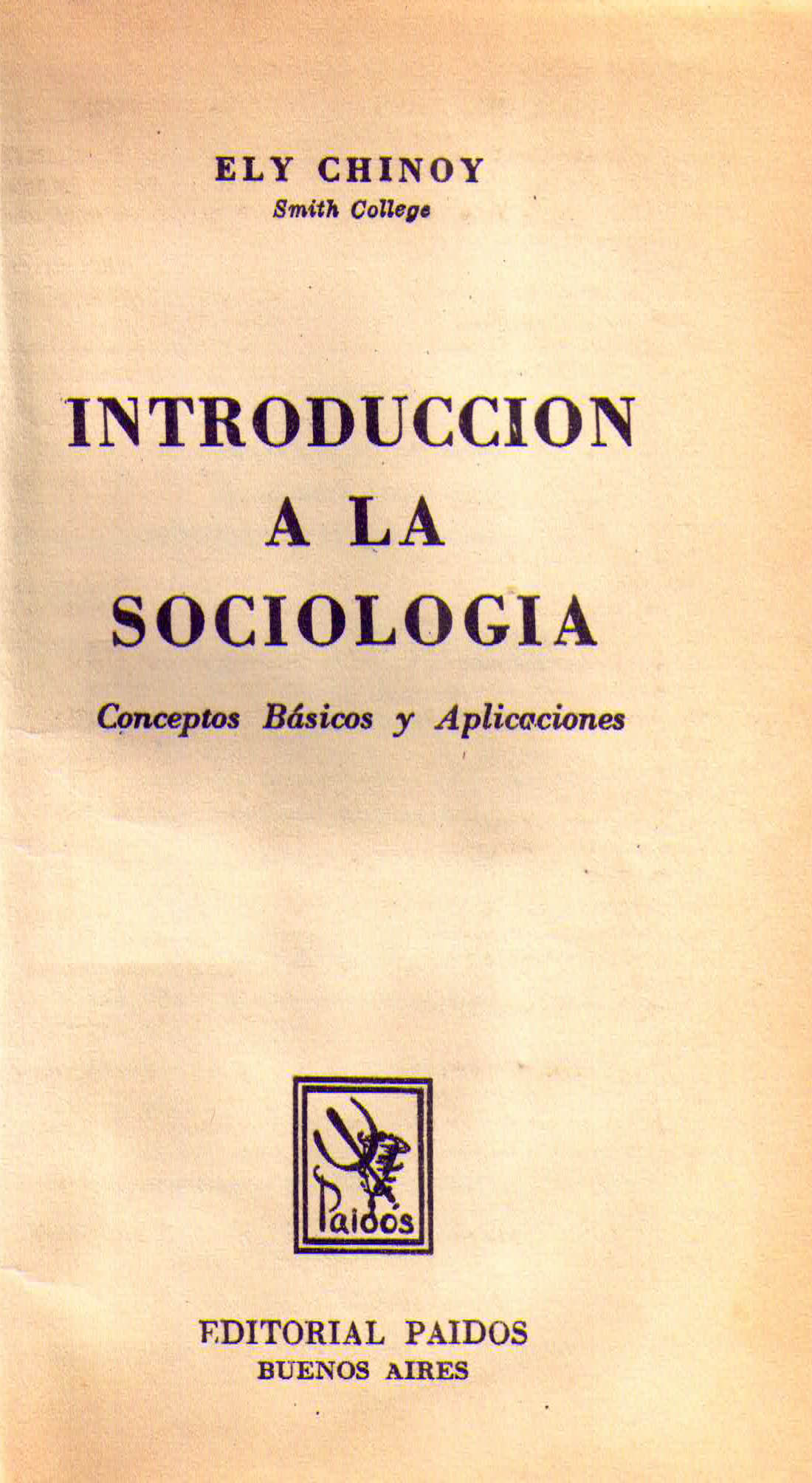 ELY CHINOY
Smith College

INTRODUCCION
A LA
SOCIOLOGIA

Conceptos Básicos y Aplicaciones

Paidós

EDITORIAL PAIDOS
BUENOS AIRES